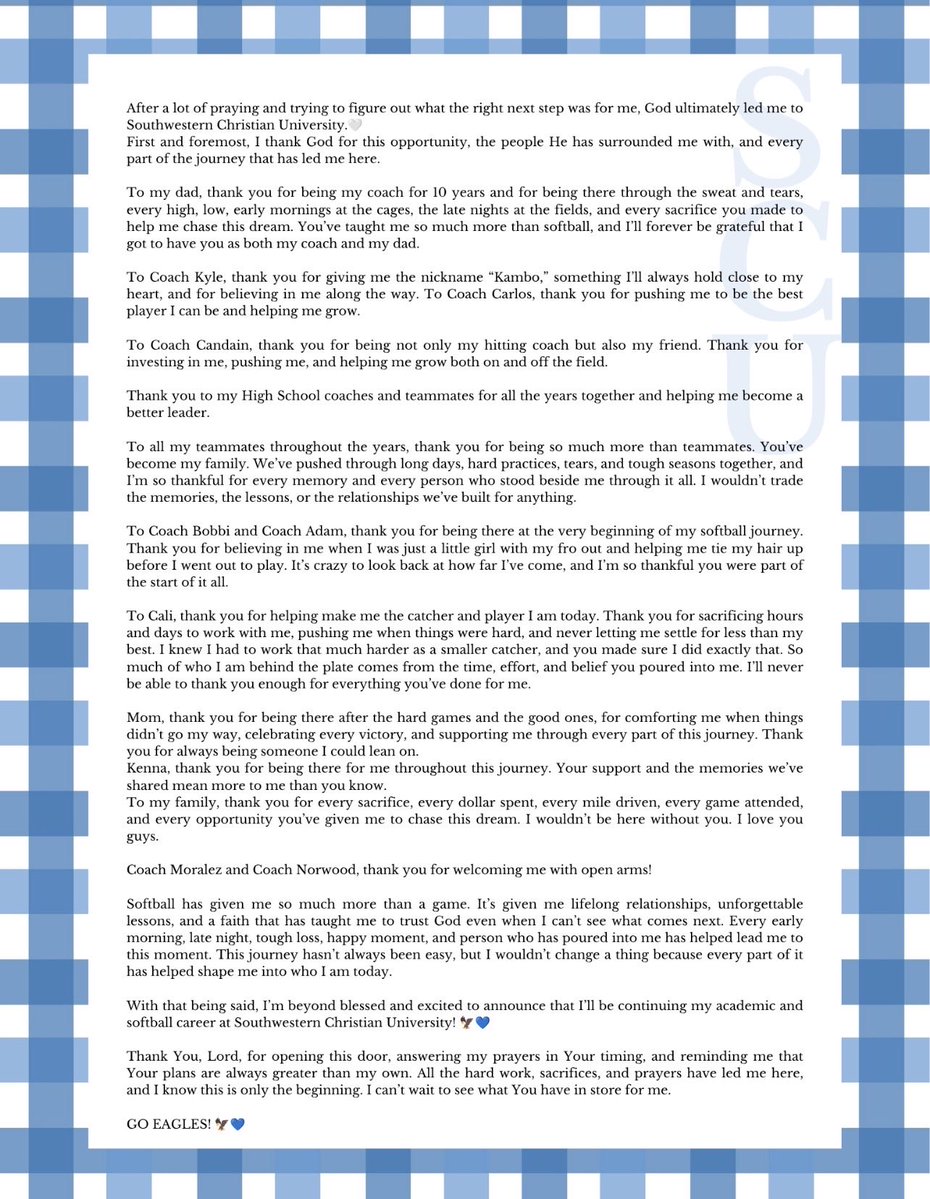 After a lot of praying and trying to figure out what the right next step was for me, God ultimately led me to Southwestern Christian University.🤍
First and foremost, I thank God for this opportunity, the people He has surrounded me with, and every part of the journey that has led me here.

To my dad, thank you for being my coach for 10 years and for being there through the sweat and tears, every high, low, early mornings at the cages, the late nights at the fields, and every sacrifice you made to help me chase this dream. You've taught me so much more than softball, and I'll forever be grateful that I got to have you as both my coach and my dad.

To Coach Kyle, thank you for giving me the nickname "Kambo," something I'll always hold close to my heart, and for believing in me along the way. To Coach Carlos, thank you for pushing me to be the best player I can be and helping me grow.

To Coach Candain, thank you for being not only my hitting coach but also my friend. Thank you for investing in me, pushing me, and helping me grow both on and off the field.

Thank you to my High School coaches and teammates for all the years together and helping me become a better leader.

To all my teammates throughout the years, thank you for being so much more than teammates. You've become my family. We've pushed through long days, hard practices, tears, and tough seasons together, and I'm so thankful for every memory and every person who stood beside me through it all. I wouldn't trade the memories, the lessons, or the relationships we've built for anything.

To Coach Bobbi and Coach Adam, thank you for being there at the very beginning of my softball journey. Thank you for believing in me when I was just a little girl with my fro out and helping me tie my hair up before I went out to play. It's crazy to look back at how far I've come, and I'm so thankful you were part of the start of it all.

To Cali, thank you for helping make me the catcher and player I am today. Thank you for sacrificing hours and days to work with me, pushing me when things were hard, and never letting me settle for less than my best. I knew I had to work that much harder as a smaller catcher, and you made sure I did exactly that. So much of who I am behind the plate comes from the time, effort, and belief you poured into me. I'll never be able to thank you enough for everything you've done for me.

Mom, thank you for being there after the hard games and the good ones, for comforting me when things didn't go my way, celebrating every victory, and supporting me through every part of this journey. Thank you for always being someone I could lean on.
Kenna, thank you for being there for me throughout this journey. Your support and the memories we've shared mean more to me than you know.
To my family, thank you for every sacrifice, every dollar spent, every mile driven, every game attended, and every opportunity you've given me to chase this dream. I wouldn't be here without you. I love you guys.

Coach Moralez and Coach Norwood, thank you for welcoming me with open arms!

Softball has given me so much more than a game. It's given me lifelong relationships, unforgettable lessons, and a faith that has taught me to trust God even when I can't see what comes next. Every early morning, late night, tough loss, happy moment, and person who has poured into me has helped lead me to this moment. This journey hasn't always been easy, but I wouldn't change a thing because every part of it has helped shape me into who I am today.

With that being said, I'm beyond blessed and excited to announce that I'll be continuing my academic and softball career at Southwestern Christian University! 🦅💙

Thank You, Lord, for opening this door, answering my prayers in Your timing, and reminding me that Your plans are always greater than my own. All the hard work, sacrifices, and prayers have led me here, and I know this is only the beginning. I can't wait to see what You have in store for me.

GO EAGLES! 🦅💙

SCU